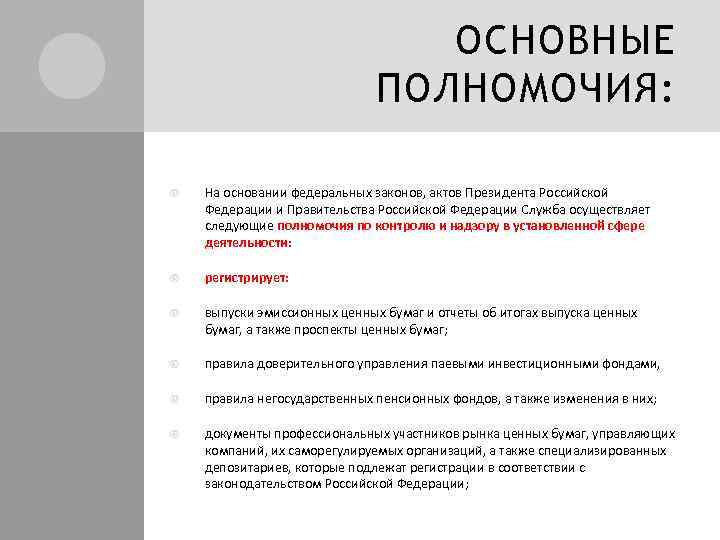 ОСНОВНЫЕ ПОЛНОМОЧИЯ:

На основании федеральных законов, актов Президента Российской Федерации и Правительства Российской Федерации Служба осуществляет следующие полномочия по контролю и надзору в установленной сфере деятельности:

регистрирует:

выпуски эмиссионных ценных бумаг и отчеты об итогах выпуска ценных бумаг, а также проспекты ценных бумаг;

правила доверительного управления паевыми инвестиционными фондами,

правила негосударственных пенсионных фондов, а также изменения в них;

документы профессиональных участников рынка ценных бумаг, управляющих компаний, их саморегулируемых организаций, а также специализированных депозитариев, которые подлежат регистрации в соответствии с законодательством Российской Федерации;